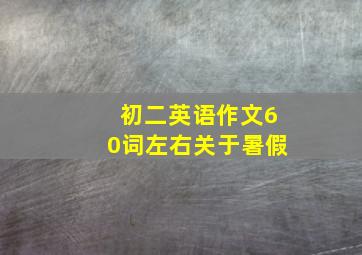 初二英语作文60词左右关于暑假